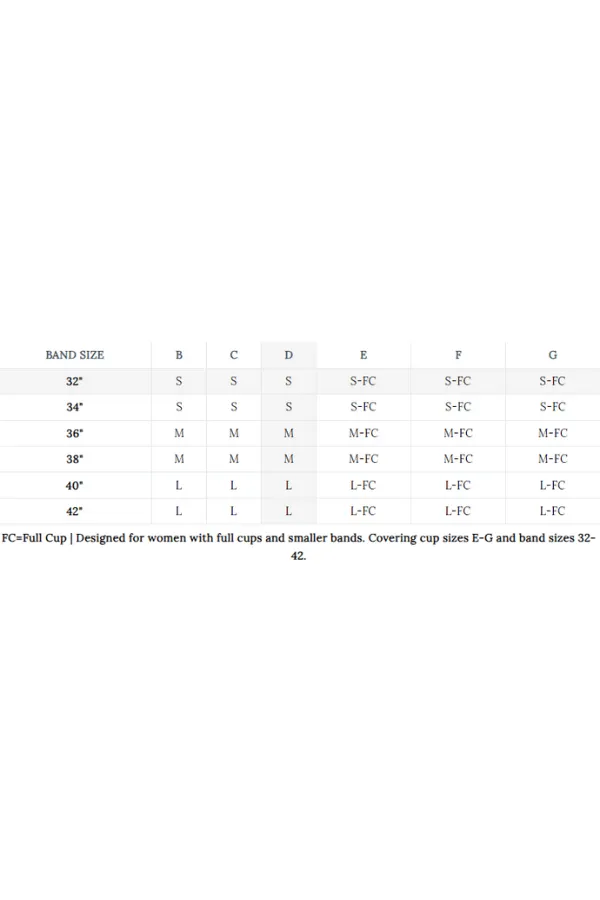 | BAND SIZE | B | C | D | E | F | G |
|---|---|---|---|---|---|---|
| 32" | S | S | S | S-FC | S-FC | S-FC |
| 34" | S | S | S | S-FC | S-FC | S-FC |
| 36" | M | M | M | M-FC | M-FC | M-FC |
| 38" | M | M | M | M-FC | M-FC | M-FC |
| 40" | L | L | L | L-FC | L-FC | L-FC |
| 42" | L | L | L | L-FC | L-FC | L-FC |

FC=Full Cup | Designed for women with full cups and smaller bands. Covering cup sizes E-G and band sizes 32-42.